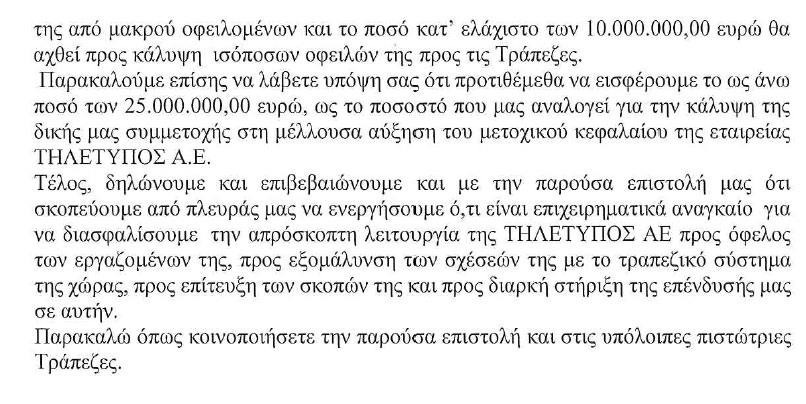 της από μακρού οφειλομένων και το ποσό κατ' ελάχιστο των 10.000.000,00 ευρώ θα αχθεί προς κάλυψη ισόποσων οφειλών της προς τις Τράπεζες.

Παρακαλούμε επίσης να λάβετε υπόψη σας ότι προτιθέμεθα να εισφέρουμε το ως άνω ποσό των 25.000.000,00 ευρώ, ως το ποσοστό που μας αναλογεί για την κάλυψη της δικής μας συμμετοχής στη μέλλουσα αύξηση του μετοχικού κεφαλαίου της εταιρείας ΤΗΛΕΤΥΠΟΣ Α.Ε.

Τέλος, δηλώνουμε και επιβεβαιώνουμε και με την παρούσα επιστολή μας ότι σκοπεύουμε από πλευράς μας να ενεργήσουμε ό,τι είναι επιχειρηματικά αναγκαίο για να διασφαλίσουμε την απρόσκοπτη λειτουργία της ΤΗΛΕΤΥΠΟΣ ΑΕ προς όφελος των εργαζομένων της, προς εξομάλυνση των σχέσεών της με το τραπεζικό σύστημα της χώρας, προς επίτευξη των σκοπών της και προς διαρκή στήριξη της επένδυσής μας σε αυτήν.

Παρακαλώ όπως κοινοποιήσετε την παρούσα επιστολή και στις υπόλοιπες πιστώτριες Τράπεζες.